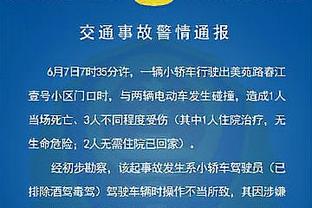 交通事故警情通报

6月7日7时35分许，一辆小轿车行驶出美苑路春江壹号小区门口时，与两辆电动车发生碰撞，造成1人当场死亡、3人不同程度受伤（其中1人住院治疗，无生命危险；2人无需住院已回家）。

经初步勘察，该起事故发生系小轿车驾驶员（已排除酒驾毒驾）驾驶车辆时操作不当所致，其因涉嫌